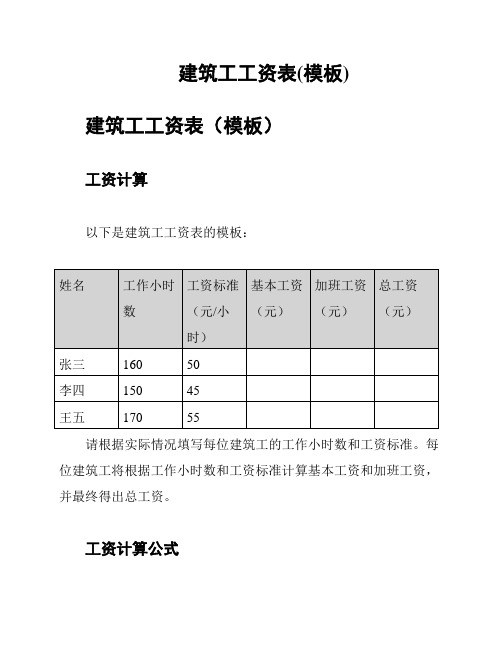 建筑工工资表(模板)

建筑工工资表（模板）

工资计算

以下是建筑工工资表的模板：

| 姓名 | 工作小时数 | 工资标准（元/小时） | 基本工资（元） | 加班工资（元） | 总工资（元） |
|---|---|---|---|---|---|
| 张三 | 160 | 50 | | | |
| 李四 | 150 | 45 | | | |
| 王五 | 170 | 55 | | | |

请根据实际情况填写每位建筑工的工作小时数和工资标准。每位建筑工将根据工作小时数和工资标准计算基本工资和加班工资，并最终得出总工资。

工资计算公式